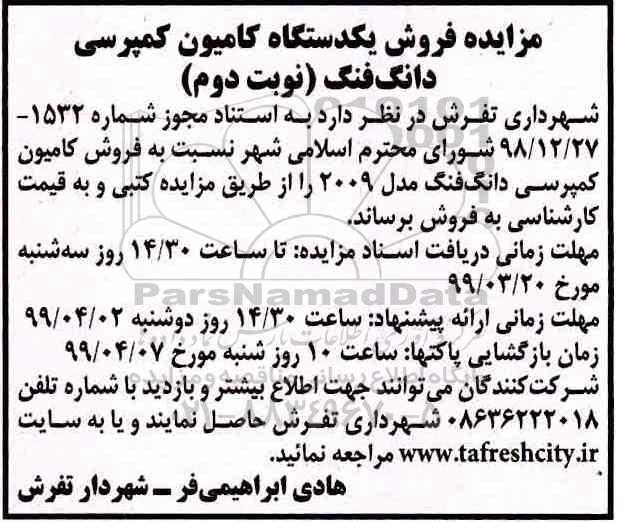 مزایده فروش یکدستگاه کامیون کمپرسی دانگ‌فنگ (نوبت دوم)

شهرداری تفرش در نظر دارد به استناد مجوز شماره ۱۵۳۲-۹۸/۱۲/۲۷ شورای محترم اسلامی شهر نسبت به فروش کامیون کمپرسی دانگ‌فنگ مدل ۲۰۰۹ را از طریق مزایده کتبی و به قیمت کارشناسی به فروش برساند.

مهلت زمانی دریافت اسناد مزایده: تا ساعت ۱۴/۳۰ روز سه‌شنبه مورخ ۹۹/۰۳/۲۰

مهلت زمانی ارائه پیشنهاد: ساعت ۱۴/۳۰ روز دوشنبه ۹۹/۰۴/۰۲

زمان بازگشایی پاکتها: ساعت ۱۰ روز شنبه مورخ ۹۹/۰۴/۰۷

شرکت‌کنندگان می‌توانند جهت اطلاع بیشتر و بازدید با شماره تلفن ۰۸۶۳۶۲۲۲۰۱۸ شهرداری تفرش حاصل نمایند و یا به سایت www.tafreshcity.ir مراجعه نمائید.

هادی ابراهیمی‌فر ـ شهردار تفرش

ParsNamadData